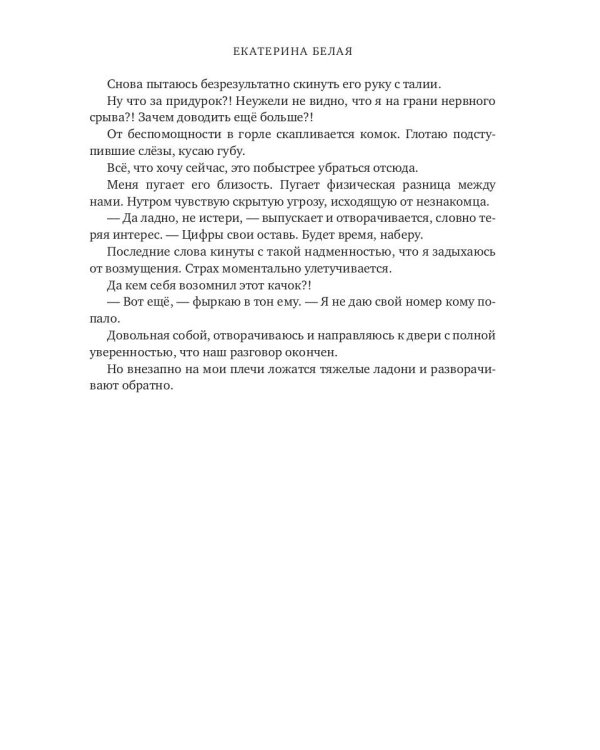 ЕКАТЕРИНА БЕЛАЯ

Снова пытаюсь безрезультатно скинуть его руку с талии.

Ну что за придурок?! Неужели не видно, что я на грани нервного срыва?! Зачем доводить ещё больше?!

От беспомощности в горле скапливается комок. Глотаю подступившие слёзы, кусаю губу.

Всё, что хочу сейчас, это побыстрее убраться отсюда.

Меня пугает его близость. Пугает физическая разница между нами. Нутром чувствую скрытую угрозу, исходящую от незнакомца.

— Да ладно, не истери, — выпускает и отворачивается, словно теряя интерес. — Цифры свои оставь. Будет время, наберу.

Последние слова кинуты с такой надменностью, что я задыхаюсь от возмущения. Страх моментально улетучивается.

Да кем себя возомнил этот качок?!

— Вот ещё, — фыркаю в тон ему. — Я не даю свой номер кому попало.

Довольная собой, отворачиваюсь и направляюсь к двери с полной уверенностью, что наш разговор окончен.

Но внезапно на мои плечи ложатся тяжелые ладони и разворачивают обратно.